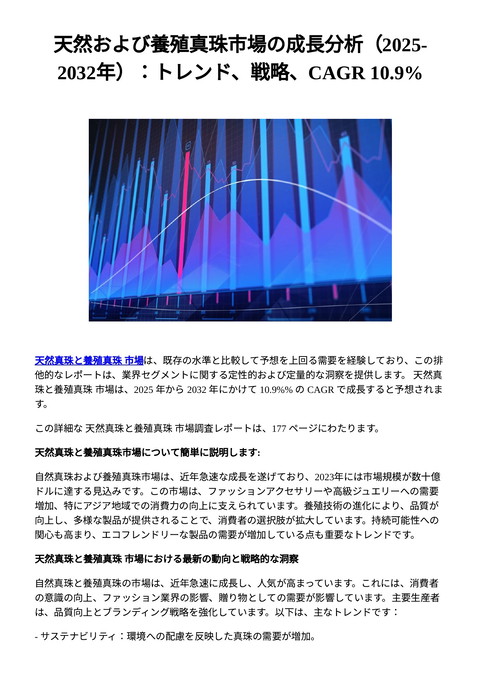 天然および養殖真珠市場の成長分析（2025-2032年）：トレンド、戦略、CAGR 10.9%

天然真珠と養殖真珠 市場は、既存の水準と比較して予想を上回る需要を経験しており、この排他的なレポートは、業界セグメントに関する定性的および定量的な洞察を提供します。 天然真珠と養殖真珠 市場は、2025 年から 2032 年にかけて 10.9%% の CAGR で成長すると予想されます。

この詳細な 天然真珠と養殖真珠 市場調査レポートは、177 ページにわたります。

天然真珠と養殖真珠市場について簡単に説明します:

自然真珠および養殖真珠市場は、近年急速な成長を遂げており、2023年には市場規模が数十億ドルに達する見込みです。この市場は、ファッションアクセサリーや高級ジュエリーへの需要増加、特にアジア地域での消費力の向上に支えられています。養殖技術の進化により、品質が向上し、多様な製品が提供されることで、消費者の選択肢が拡大しています。持続可能性への関心も高まり、エコフレンドリーな製品の需要が増加している点も重要なトレンドです。

天然真珠と養殖真珠 市場における最新の動向と戦略的な洞察

自然真珠と養殖真珠の市場は、近年急速に成長し、人気が高まっています。これには、消費者の意識の向上、ファッション業界の影響、贈り物としての需要が影響しています。主要生産者は、品質向上とブランディング戦略を強化しています。以下は、主なトレンドです：

- サステナビリティ：環境への配慮を反映した真珠の需要が増加。